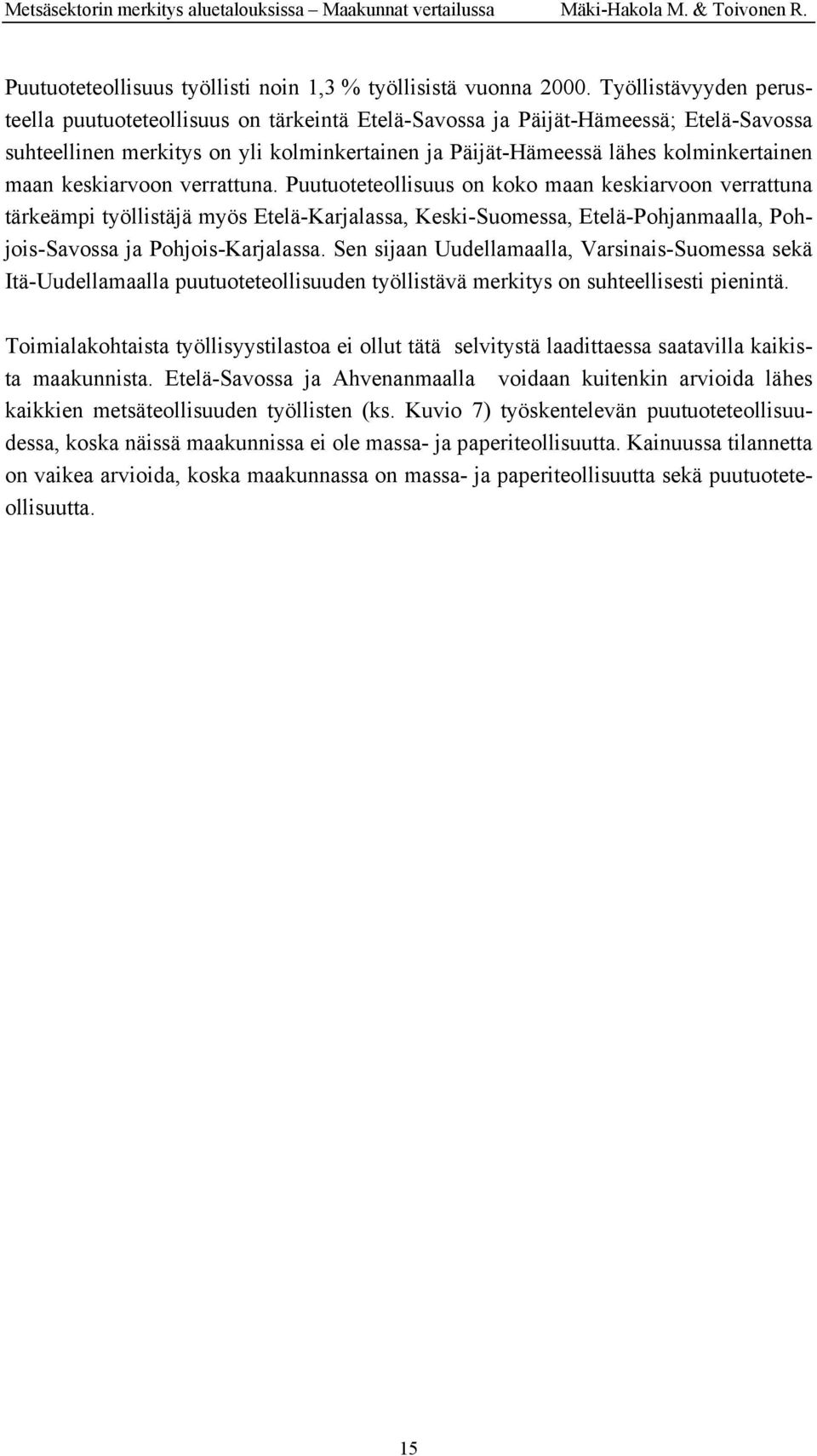 Metsäsektorin merkitys aluetalouksissa – Maakunnat vertailussa Mäki-Hakola M. & Toivonen R.

Puutuoteteollisuus työllisti noin 1,3 % työllisistä vuonna 2000. Työllistävyyden perusteella puutuoteteollisuus on tärkeintä Etelä-Savossa ja Päijät-Hämeessä; Etelä-Savossa suhteellinen merkitys on yli kolminkertainen ja Päijät-Hämeessä lähes kolminkertainen maan keskiarvoon verrattuna. Puutuoteteollisuus on koko maan keskiarvoon verrattuna tärkeämpi työllistäjä myös Etelä-Karjalassa, Keski-Suomessa, Etelä-Pohjanmaalla, Pohjois-Savossa ja Pohjois-Karjalassa. Sen sijaan Uudellamaalla, Varsinais-Suomessa sekä Itä-Uudellamaalla puutuoteteollisuuden työllistävä merkitys on suhteellisesti pienintä.

Toimialakohtaista työllisyystilastoa ei ollut tätä selvitystä laadittaessa saatavilla kaikista maakunnista. Etelä-Savossa ja Ahvenanmaalla voidaan kuitenkin arvioida lähes kaikkien metsäteollisuuden työllisten (ks. Kuvio 7) työskentelevän puutuoteteollisuudessa, koska näissä maakunnissa ei ole massa- ja paperiteollisuutta. Kainuussa tilannetta on vaikea arvioida, koska maakunnassa on massa- ja paperiteollisuutta sekä puutuoteteollisuutta.

15